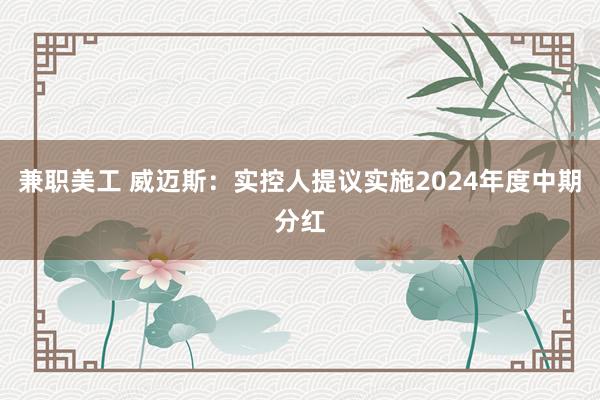 兼职美工 威迈斯：实控人提议实施2024年度中期分红